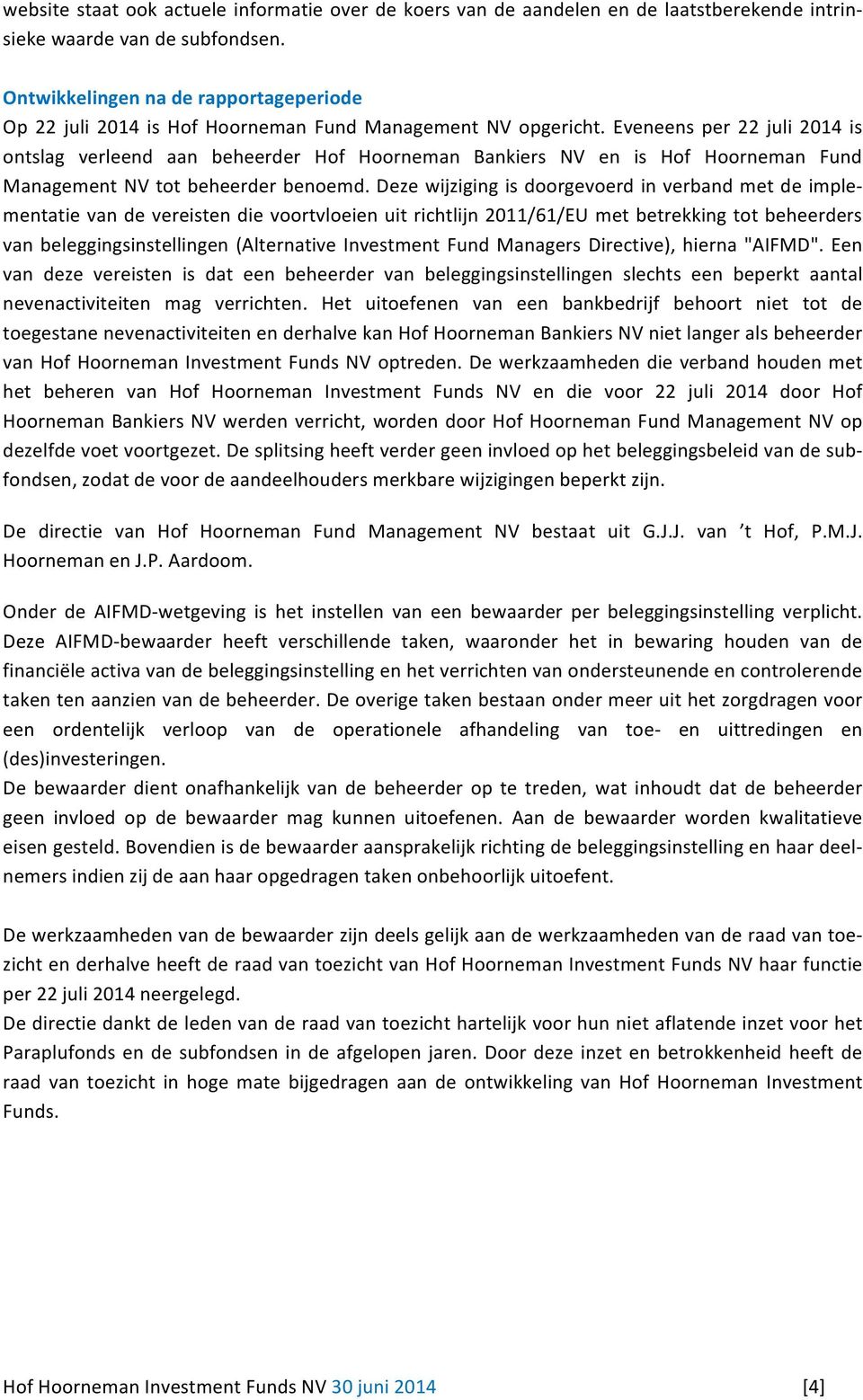 website staat ook actuele informatie over de koers van de aandelen en de laatstberekende intrinsieke waarde van de subfondsen.

Ontwikkelingen na de rapportageperiode
Op 22 juli 2014 is Hof Hoorneman Fund Management NV opgericht. Eveneens per 22 juli 2014 is ontslag verleend aan beheerder Hof Hoorneman Bankiers NV en is Hof Hoorneman Fund Management NV tot beheerder benoemd. Deze wijziging is doorgevoerd in verband met de implementatie van de vereisten die voortvloeien uit richtlijn 2011/61/EU met betrekking tot beheerders van beleggingsinstellingen (Alternative Investment Fund Managers Directive), hierna "AIFMD". Een van deze vereisten is dat een beheerder van beleggingsinstellingen slechts een beperkt aantal nevenactiviteiten mag verrichten. Het uitoefenen van een bankbedrijf behoort niet tot de toegestane nevenactiviteiten en derhalve kan Hof Hoorneman Bankiers NV niet langer als beheerder van Hof Hoorneman Investment Funds NV optreden. De werkzaamheden die verband houden met het beheren van Hof Hoorneman Investment Funds NV en die voor 22 juli 2014 door Hof Hoorneman Bankiers NV werden verricht, worden door Hof Hoorneman Fund Management NV op dezelfde voet voortgezet. De splitsing heeft verder geen invloed op het beleggingsbeleid van de subfondsen, zodat de voor de aandeelhouders merkbare wijzigingen beperkt zijn.

De directie van Hof Hoorneman Fund Management NV bestaat uit G.J.J. van 't Hof, P.M.J. Hoorneman en J.P. Aardoom.

Onder de AIFMD-wetgeving is het instellen van een bewaarder per beleggingsinstelling verplicht. Deze AIFMD-bewaarder heeft verschillende taken, waaronder het in bewaring houden van de financiële activa van de beleggingsinstelling en het verrichten van ondersteunende en controlerende taken ten aanzien van de beheerder. De overige taken bestaan onder meer uit het zorgdragen voor een ordentelijk verloop van de operationele afhandeling van toe- en uittredingen en (des)investeringen.
De bewaarder dient onafhankelijk van de beheerder op te treden, wat inhoudt dat de beheerder geen invloed op de bewaarder mag kunnen uitoefenen. Aan de bewaarder worden kwalitatieve eisen gesteld. Bovendien is de bewaarder aansprakelijk richting de beleggingsinstelling en haar deelnemers indien zij de aan haar opgedragen taken onbehoorlijk uitoefent.

De werkzaamheden van de bewaarder zijn deels gelijk aan de werkzaamheden van de raad van toezicht en derhalve heeft de raad van toezicht van Hof Hoorneman Investment Funds NV haar functie per 22 juli 2014 neergelegd.
De directie dankt de leden van de raad van toezicht hartelijk voor hun niet aflatende inzet voor het Paraplufonds en de subfondsen in de afgelopen jaren. Door deze inzet en betrokkenheid heeft de raad van toezicht in hoge mate bijgedragen aan de ontwikkeling van Hof Hoorneman Investment Funds.

Hof Hoorneman Investment Funds NV 30 juni 2014 [4]